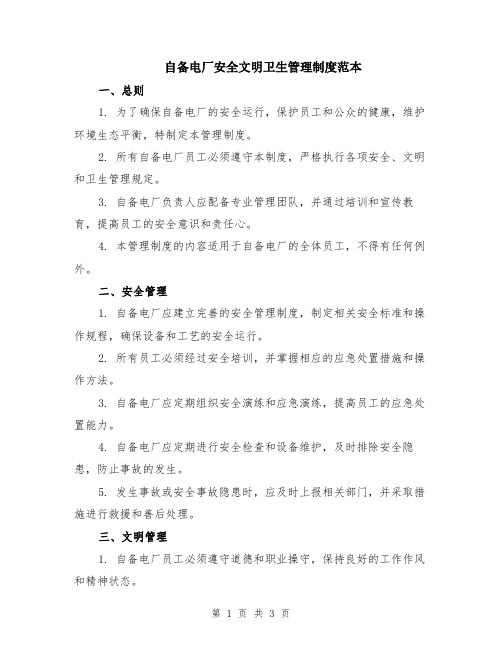 自备电厂安全文明卫生管理制度范本

一、总则

1. 为了确保自备电厂的安全运行，保护员工和公众的健康，维护环境生态平衡，特制定本管理制度。

2. 所有自备电厂员工必须遵守本制度，严格执行各项安全、文明和卫生管理规定。

3. 自备电厂负责人应配备专业管理团队，并通过培训和宣传教育，提高员工的安全意识和责任心。

4. 本管理制度的内容适用于自备电厂的全体员工，不得有任何例外。

二、安全管理

1. 自备电厂应建立完善的安全管理制度，制定相关安全标准和操作规程，确保设备和工艺的安全运行。

2. 所有员工必须经过安全培训，并掌握相应的应急处置措施和操作方法。

3. 自备电厂应定期组织安全演练和应急演练，提高员工的应急处置能力。

4. 自备电厂应定期进行安全检查和设备维护，及时排除安全隐患，防止事故的发生。

5. 发生事故或安全事故隐患时，应及时上报相关部门，并采取措施进行救援和善后处理。

三、文明管理

1. 自备电厂员工必须遵守道德和职业操守，保持良好的工作作风和精神状态。

第 1 页 共 3 页